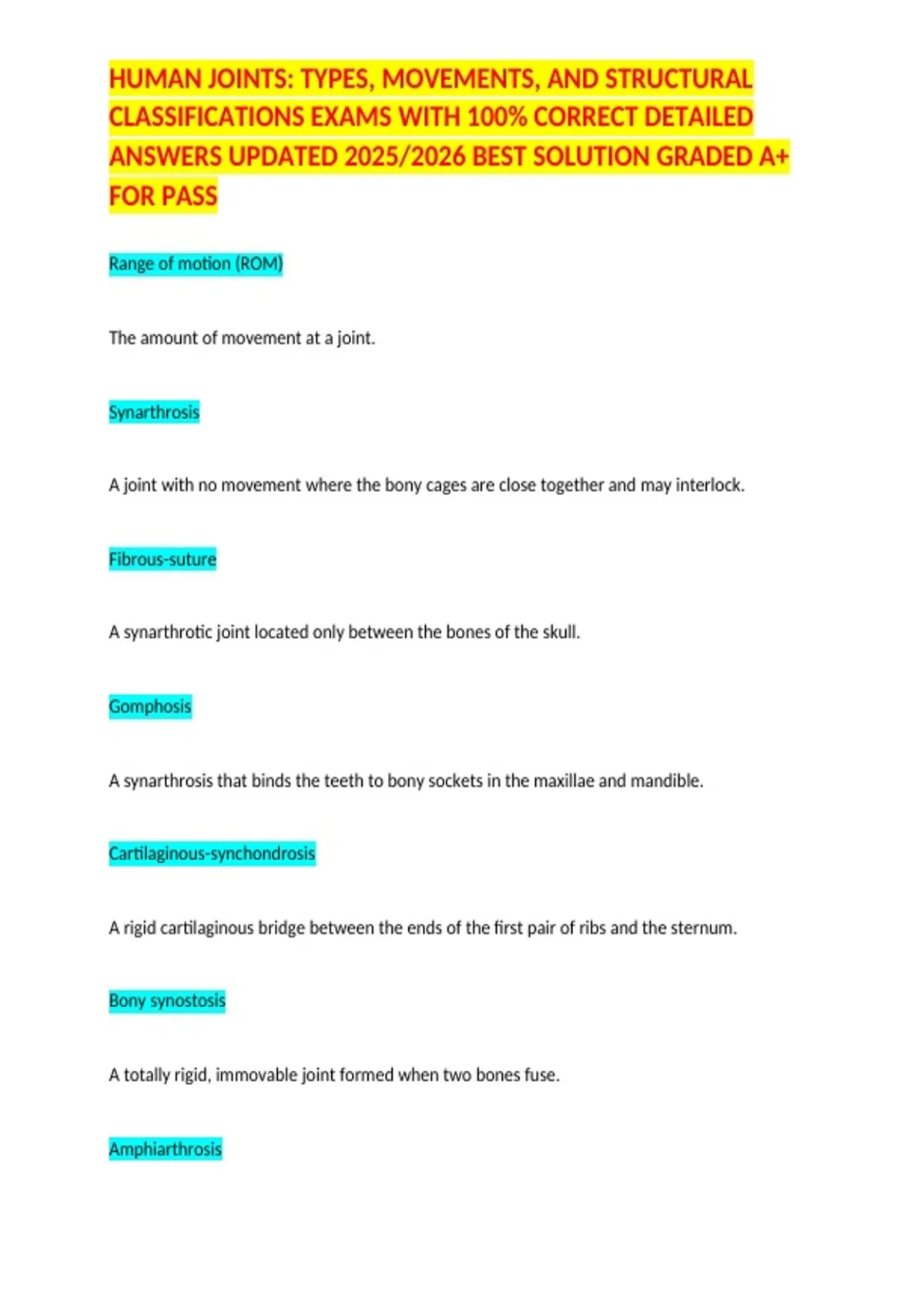 HUMAN JOINTS: TYPES, MOVEMENTS, AND STRUCTURAL CLASSIFICATIONS EXAMS WITH 100% CORRECT DETAILED ANSWERS UPDATED 2025/2026 BEST SOLUTION GRADED A+ FOR PASS

Range of motion (ROM)

The amount of movement at a joint.

Synarthrosis

A joint with no movement where the bony cages are close together and may interlock.

Fibrous-suture

A synarthrotic joint located only between the bones of the skull.

Gomphosis

A synarthrosis that binds the teeth to bony sockets in the maxillae and mandible.

Cartilaginous-synchondrosis

A rigid cartilaginous bridge between the ends of the first pair of ribs and the sternum.

Bony synostosis

A totally rigid, immovable joint formed when two bones fuse.

Amphiarthrosis